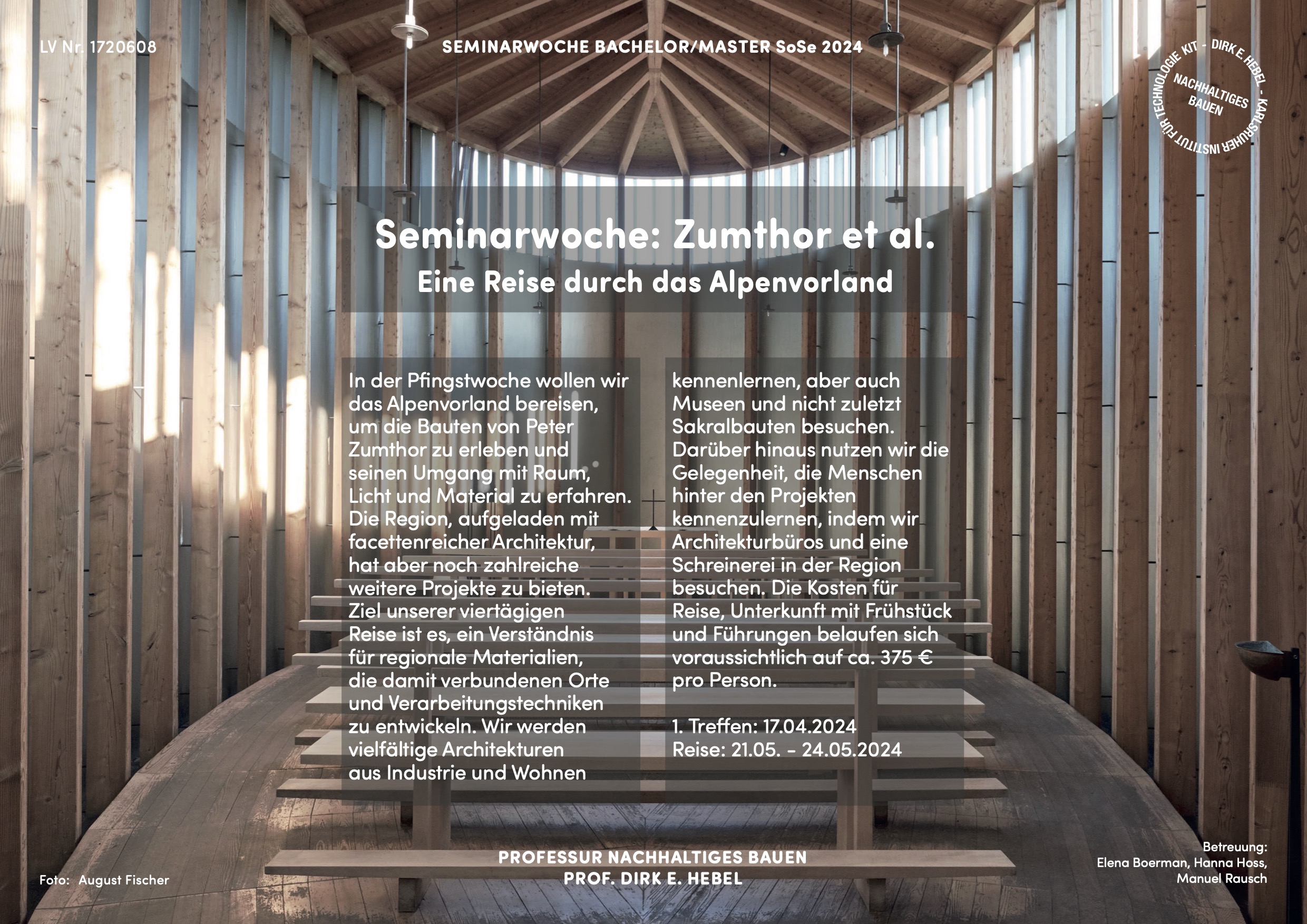 LV Nr. 1720608

SEMINARWOCHE BACHELOR/MASTER SoSe 2024

KIT - DIRK E. HEBEL - KARLSRUHER INSTITUT FÜR TECHNOLOGIE
NACHHALTIGES BAUEN

Seminarwoche: Zumthor et al.
Eine Reise durch das Alpenvorland

In der Pfingstwoche wollen wir das Alpenvorland bereisen, um die Bauten von Peter Zumthor zu erleben und seinen Umgang mit Raum, Licht und Material zu erfahren. Die Region, aufgeladen mit facettenreicher Architektur, hat aber noch zahlreiche weitere Projekte zu bieten. Ziel unserer viertägigen Reise ist es, ein Verständnis für regionale Materialien, die damit verbundenen Orte und Verarbeitungstechniken zu entwickeln. Wir werden vielfältige Architekturen aus Industrie und Wohnen kennenlernen, aber auch Museen und nicht zuletzt Sakralbauten besuchen. Darüber hinaus nutzen wir die Gelegenheit, die Menschen hinter den Projekten kennenzulernen, indem wir Architekturbüros und eine Schreinerei in der Region besuchen. Die Kosten für Reise, Unterkunft mit Frühstück und Führungen belaufen sich voraussichtlich auf ca. 375 € pro Person.

1. Treffen: 17.04.2024
Reise: 21.05. - 24.05.2024

Foto: August Fischer

PROFESSUR NACHHALTIGES BAUEN
PROF. DIRK E. HEBEL

Betreuung:
Elena Boerman, Hanna Hoss,
Manuel Rausch